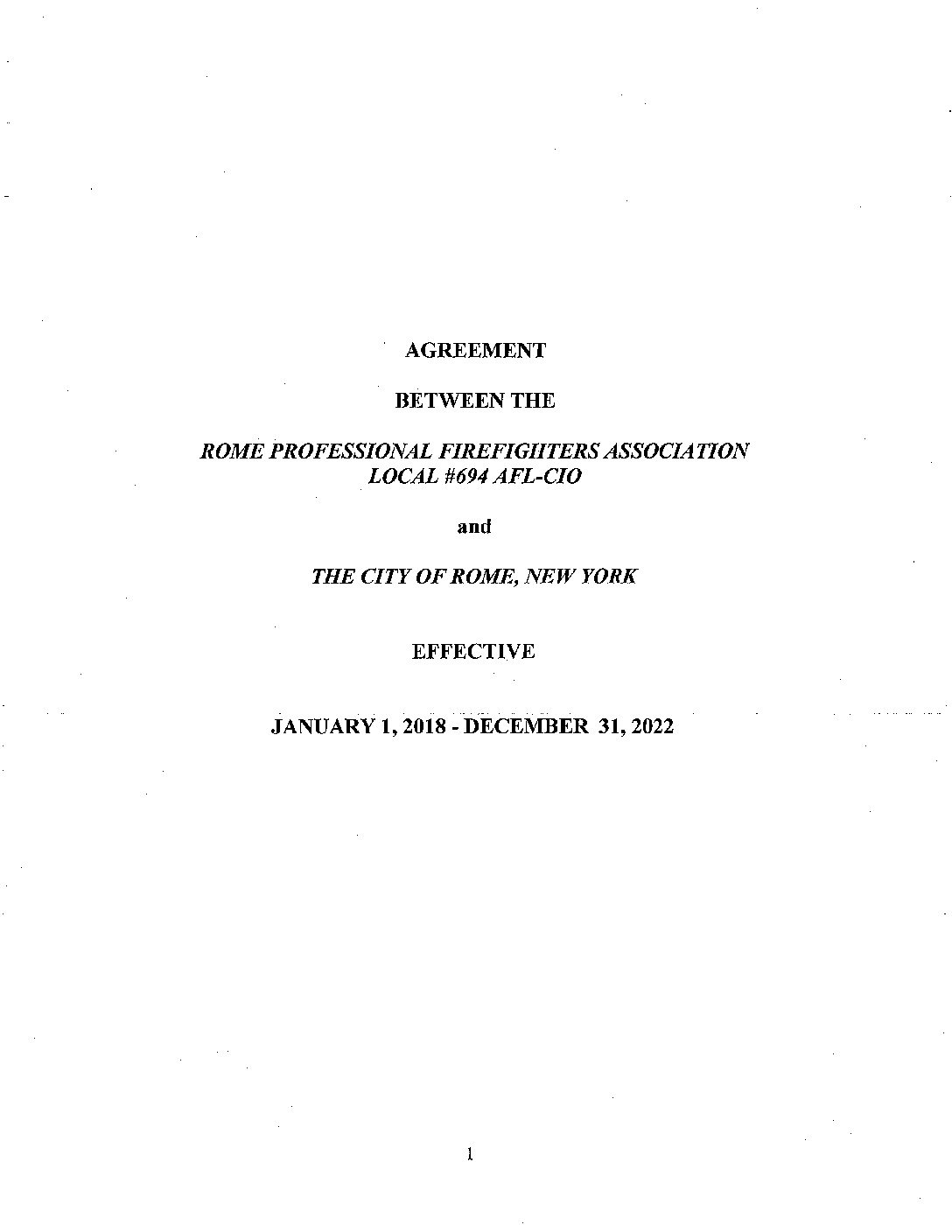 AGREEMENT

BETWEEN THE

ROME PROFESSIONAL FIREFIGHTERS ASSOCIATION
LOCAL #694 AFL-CIO

and

THE CITY OF ROME, NEW YORK

EFFECTIVE

JANUARY 1, 2018 - DECEMBER 31, 2022

1